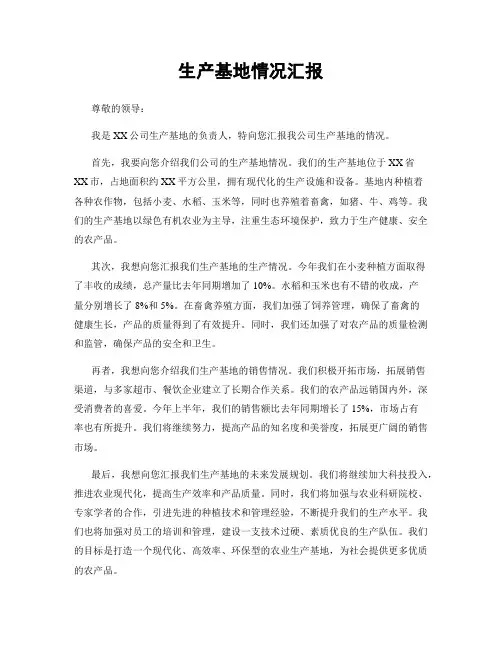 生产基地情况汇报

尊敬的领导：

我是XX公司生产基地的负责人，特向您汇报我公司生产基地的情况。

首先，我要向您介绍我们公司的生产基地情况。我们的生产基地位于XX省XX市，占地面积约XX平方公里，拥有现代化的生产设施和设备。基地内种植着各种农作物，包括小麦、水稻、玉米等，同时也养殖着畜禽，如猪、牛、鸡等。我们的生产基地以绿色有机农业为主导，注重生态环境保护，致力于生产健康、安全的农产品。

其次，我想向您汇报我们生产基地的生产情况。今年我们在小麦种植方面取得了丰收的成绩，总产量比去年同期增加了10%。水稻和玉米也有不错的收成，产量分别增长了8%和5%。在畜禽养殖方面，我们加强了饲养管理，确保了畜禽的健康生长，产品的质量得到了有效提升。同时，我们还加强了对农产品的质量检测和监管，确保产品的安全和卫生。

再者，我想向您介绍我们生产基地的销售情况。我们积极开拓市场，拓展销售渠道，与多家超市、餐饮企业建立了长期合作关系。我们的农产品远销国内外，深受消费者的喜爱。今年上半年，我们的销售额比去年同期增长了15%，市场占有率也有所提升。我们将继续努力，提高产品的知名度和美誉度，拓展更广阔的销售市场。

最后，我想向您汇报我们生产基地的未来发展规划。我们将继续加大科技投入，推进农业现代化，提高生产效率和产品质量。同时，我们将加强与农业科研院校、专家学者的合作，引进先进的种植技术和管理经验，不断提升我们的生产水平。我们也将加强对员工的培训和管理，建设一支技术过硬、素质优良的生产队伍。我们的目标是打造一个现代化、高效率、环保型的农业生产基地，为社会提供更多优质的农产品。